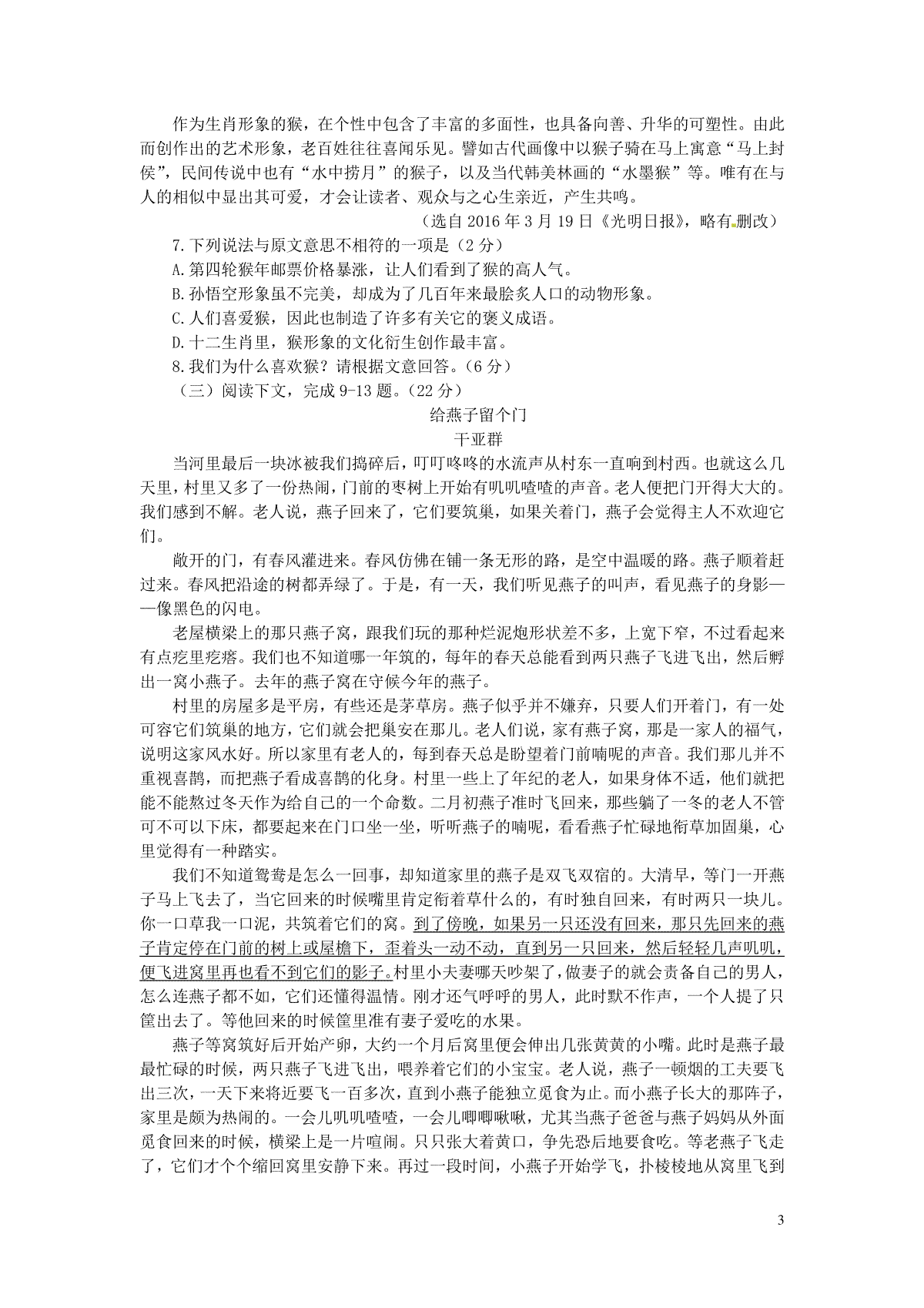 作为生肖形象的猴，在个性中包含了丰富的多面性，也具备向善、升华的可塑性。由此而创作出的艺术形象，老百姓往往喜闻乐见。譬如古代画像中以猴子骑在马上寓意“马上封侯”，民间传说中也有“水中捞月”的猴子，以及当代韩美林画的“水墨猴”等。唯有在与人的相似中显出其可爱，才会让读者、观众与之心生亲近，产生共鸣。

（选自 2016 年 3 月 19 日《光明日报》，略有删改）

7.下列说法与原文意思不相符的一项是（2 分）

A.第四轮猴年邮票价格暴涨，让人们看到了猴的高人气。

B.孙悟空形象虽不完美，却成为了几百年来最脍炙人口的动物形象。

C.人们喜爱猴，因此也制造了许多有关它的褒义成语。

D.十二生肖里，猴形象的文化衍生创作最丰富。

8.我们为什么喜欢猴？请根据文意回答。（6 分）

（三）阅读下文，完成 9-13 题。（22 分）

给燕子留个门

干亚群

当河里最后一块冰被我们捣碎后，叮叮咚咚的水流声从村东一直响到村西。也就这么几天里，村里又多了一份热闹，门前的枣树上开始有叽叽喳喳的声音。老人便把门开得大大的。我们感到不解。老人说，燕子回来了，它们要筑巢，如果关着门，燕子会觉得主人不欢迎它们。

敞开的门，有春风灌进来。春风仿佛在铺一条无形的路，是空中温暖的路。燕子顺着赶过来。春风把沿途的树都弄绿了。于是，有一天，我们听见燕子的叫声，看见燕子的身影——像黑色的闪电。

老屋横梁上的那只燕子窝，跟我们玩的那种烂泥炮形状差不多，上宽下窄，不过看起来有点疙里疙瘩。我们也不知道哪一年筑的，每年的春天总能看到两只燕子飞进飞出，然后孵出一窝小燕子。去年的燕子窝在守候今年的燕子。

村里的房屋多是平房，有些还是茅草房。燕子似乎并不嫌弃，只要人们开着门，有一处可容它们筑巢的地方，它们就会把巢安在那儿。老人们说，家有燕子窝，那是一家人的福气，说明这家风水好。所以家里有老人的，每到春天总是盼望着门前喃呢的声音。我们那儿并不重视喜鹊，而把燕子看成喜鹊的化身。村里一些上了年纪的老人，如果身体不适，他们就把能不能熬过冬天作为给自己的一个命数。二月初燕子准时飞回来，那些躺了一冬的老人不管可不可以下床，都要起来在门口坐一坐，听听燕子的喃呢，看看燕子忙碌地衔草加固巢，心里觉得有一种踏实。

我们不知道鸳鸯是怎么一回事，却知道家里的燕子是双飞双宿的。大清早，等门一开燕子马上飞去了，当它回来的时候嘴里肯定衔着草什么的，有时独自回来，有时两只一块儿。你一口草我一口泥，共筑着它们的窝。到了傍晚，如果另一只还没有回来，那只先回来的燕子肯定停在门前的树上或屋檐下，歪着头一动不动，直到另一只回来，然后轻轻几声叽叽，便飞进窝里再也看不到它们的影子。村里小夫妻哪天吵架了，做妻子的就会责备自己的男人，怎么连燕子都不如，它们还懂得温情。刚才还气呼呼的男人，此时默不作声，一个人提了只筐出去了。等他回来的时候筐里准有妻子爱吃的水果。

燕子等窝筑好后开始产卵，大约一个月后窝里便会伸出几张黄黄的小嘴。此时是燕子最最忙碌的时候，两只燕子飞进飞出，喂养着它们的小宝宝。老人说，燕子一顿烟的工夫要飞出三次，一天下来将近要飞一百多次，直到小燕子能独立觅食为止。而小燕子长大的那阵子，家里是颇为热闹的。一会儿叽叽喳喳，一会儿唧唧啾啾，尤其当燕子爸爸与燕子妈妈从外面觅食回来的时候，横梁上是一片喧闹。只只张大着黄口，争先恐后地要食吃。等老燕子飞走了，它们才个个缩回窝里安静下来。再过一段时间，小燕子开始学飞，扑棱棱地从窝里飞到

3